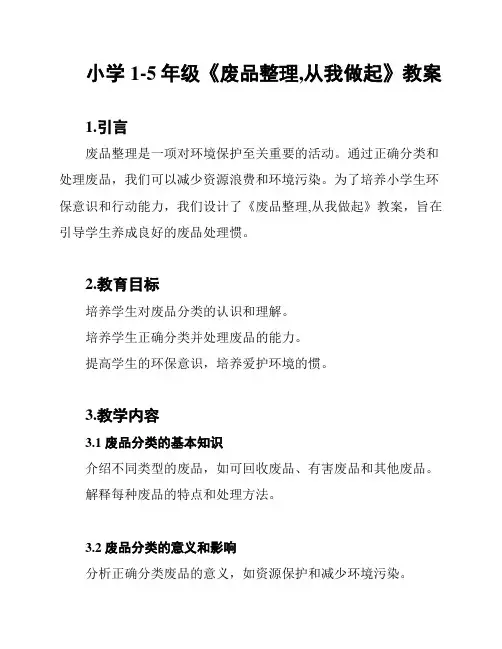 小学 1-5 年级《废品整理,从我做起》教案

1.引言

废品整理是一项对环境保护至关重要的活动。通过正确分类和处理废品，我们可以减少资源浪费和环境污染。为了培养小学生环保意识和行动能力，我们设计了《废品整理,从我做起》教案，旨在引导学生养成良好的废品处理惯。

2.教育目标

培养学生对废品分类的认识和理解。

培养学生正确分类并处理废品的能力。

提高学生的环保意识，培养爱护环境的惯。

3.教学内容

3.1 废品分类的基本知识

介绍不同类型的废品，如可回收废品、有害废品和其他废品。

解释每种废品的特点和处理方法。

3.2 废品分类的意义和影响

分析正确分类废品的意义，如资源保护和减少环境污染。